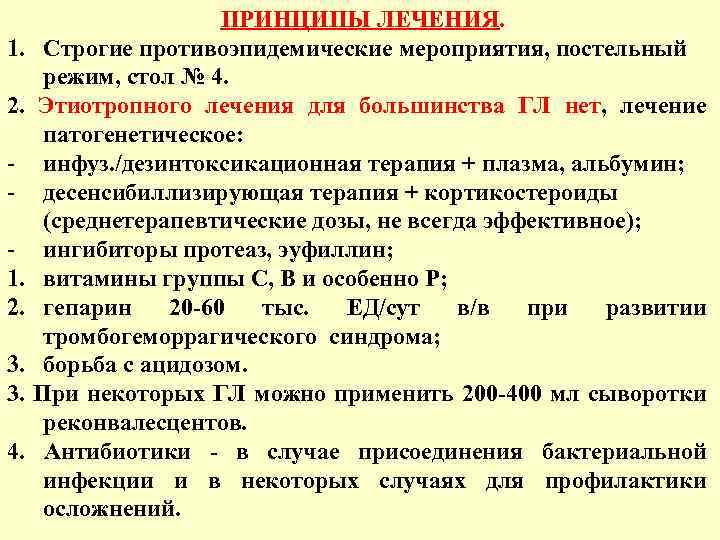 ПРИНЦИПЫ ЛЕЧЕНИЯ.

1. Строгие противоэпидемические мероприятия, постельный режим, стол № 4.

2. Этиотропного лечения для большинства ГЛ нет, лечение патогенетическое:

- инфуз./дезинтоксикационная терапия + плазма, альбумин;
- десенсибиллизирующая терапия + кортикостероиды (среднетерапевтические дозы, не всегда эффективное);
- ингибиторы протеаз, эуфиллин;

1. витамины группы С, В и особенно Р;
2. гепарин 20-60 тыс. ЕД/сут в/в при развитии тромбогеморрагического синдрома;
3. борьба с ацидозом.

3. При некоторых ГЛ можно применить 200-400 мл сыворотки реконвалесцентов.

4. Антибиотики - в случае присоединения бактериальной инфекции и в некоторых случаях для профилактики осложнений.